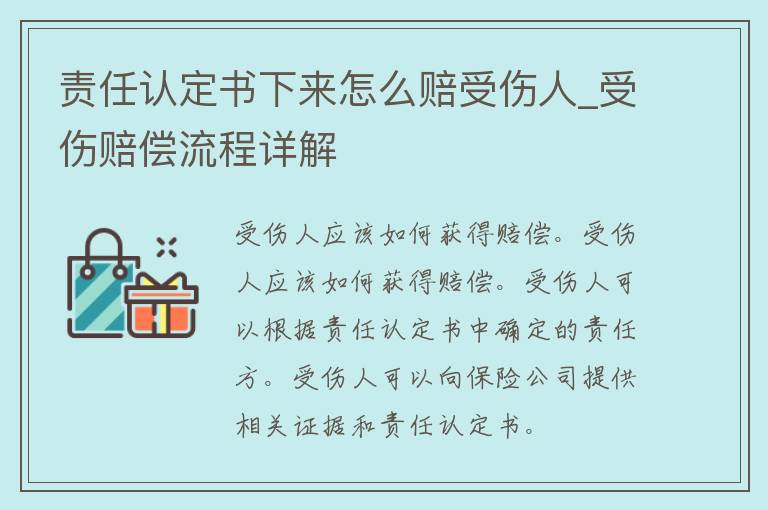 责任认定书下来怎么赔受伤人_受伤赔偿流程详解

受伤人应该如何获得赔偿。受伤人应该如何获得赔偿。受伤人可以根据责任认定书中确定的责任方。受伤人可以向保险公司提供相关证据和责任认定书。